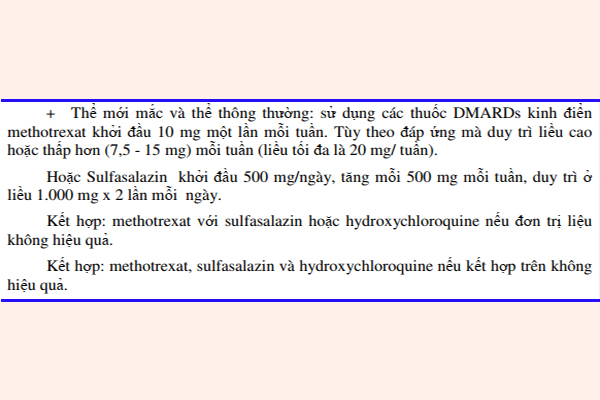 + Thể mới mắc và thể thông thường: sử dụng các thuốc DMARDs kinh điển methotrexat khởi đầu 10 mg một lần mỗi tuần. Tùy theo đáp ứng mà duy trì liều cao hoặc thấp hơn (7,5 - 15 mg) mỗi tuần (liều tối đa là 20 mg/ tuần).

Hoặc Sulfasalazin khởi đầu 500 mg/ngày, tăng mỗi 500 mg mỗi tuần, duy trì ở liều 1.000 mg x 2 lần mỗi ngày.

Kết hợp: methotrexat với sulfasalazin hoặc hydroxychloroquine nếu đơn trị liệu không hiệu quả.

Kết hợp: methotrexat, sulfasalazin và hydroxychloroquine nếu kết hợp trên không hiệu quả.